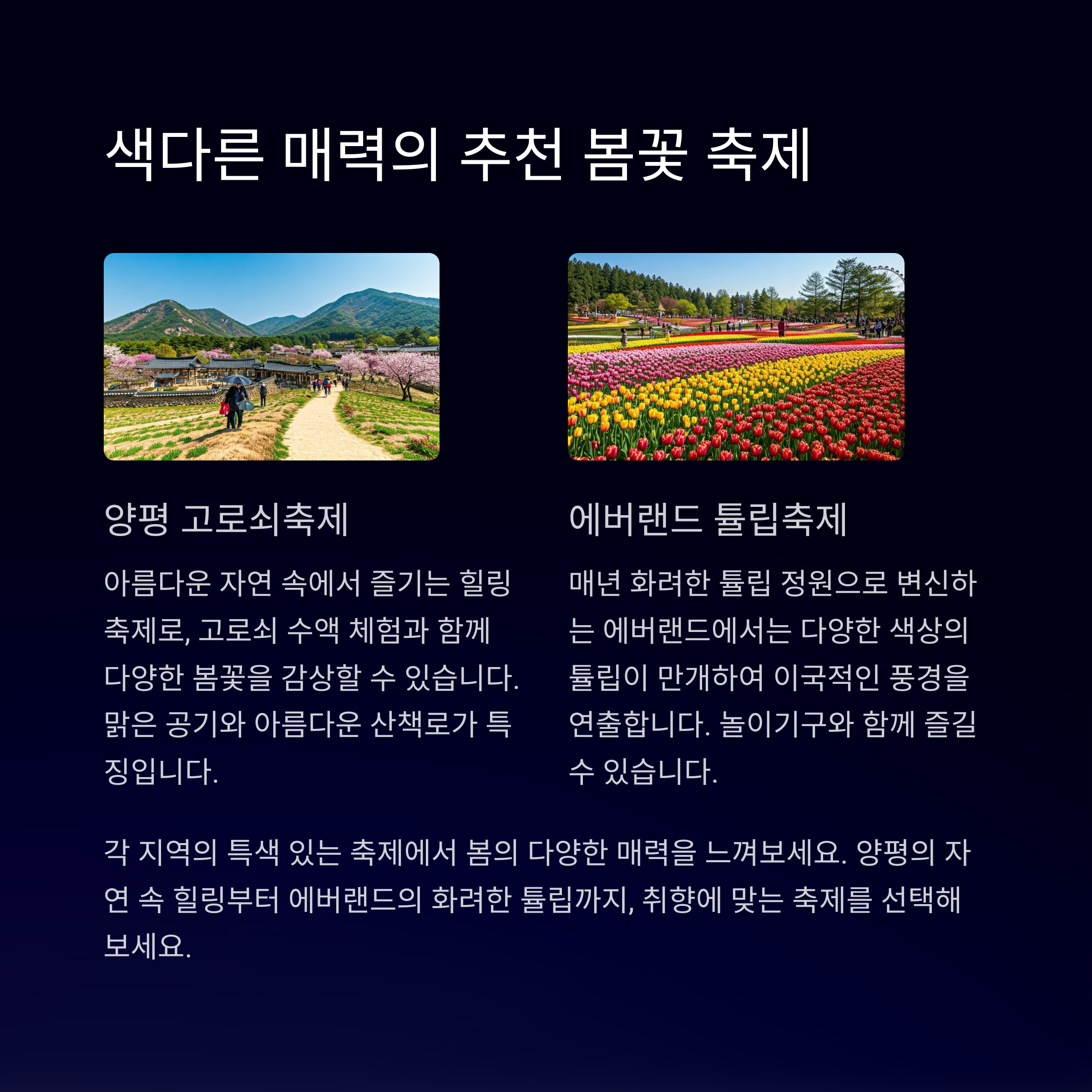 색다른 매력의 추천 봄꽃 축제

양평 고로쇠축제

아름다운 자연 속에서 즐기는 힐링 축제로, 고로쇠 수액 체험과 함께 다양한 봄꽃을 감상할 수 있습니다. 맑은 공기와 아름다운 산책로가 특징입니다.

에버랜드 튤립축제

매년 화려한 튤립 정원으로 변신하는 에버랜드에서는 다양한 색상의 튤립이 만개하여 이국적인 풍경을 연출합니다. 놀이기구와 함께 즐길 수 있습니다.

각 지역의 특색 있는 축제에서 봄의 다양한 매력을 느껴보세요. 양평의 자연 속 힐링부터 에버랜드의 화려한 튤립까지, 취향에 맞는 축제를 선택해 보세요.